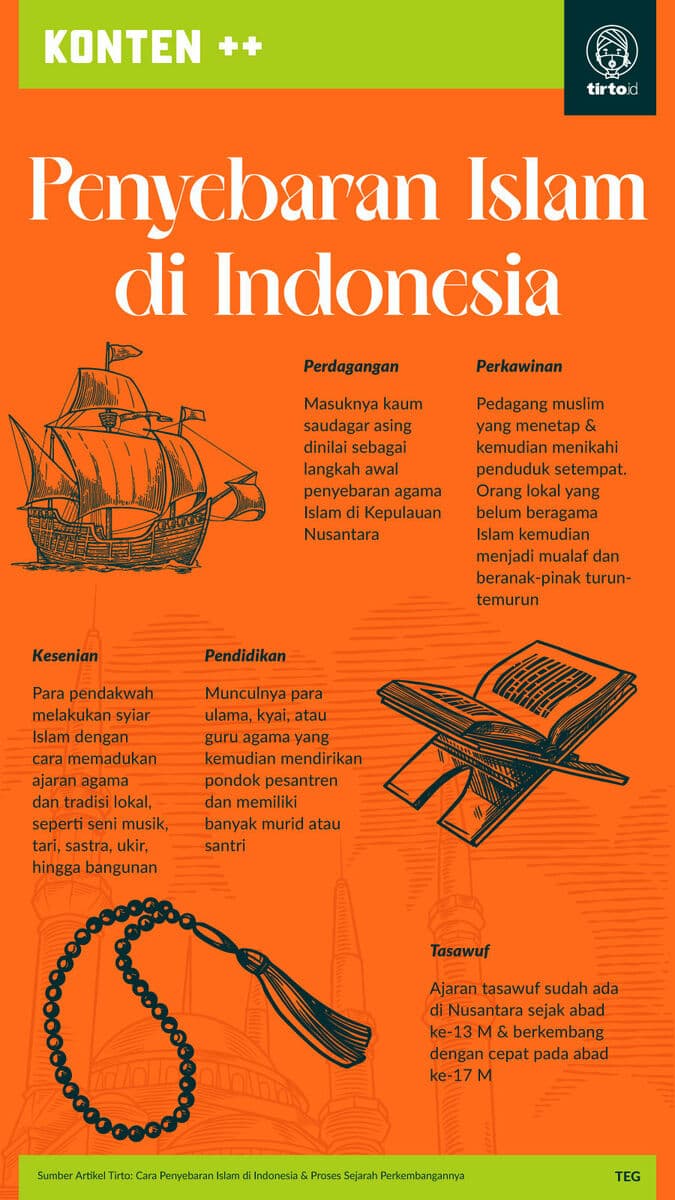 KONTEN ++

tirto.id

Penyebaran Islam di Indonesia

Perdagangan

Masuknya kaum saudagar asing dinilai sebagai langkah awal penyebaran agama Islam di Kepulauan Nusantara

Perkawinan

Pedagang muslim yang menetap & kemudian menikahi penduduk setempat. Orang lokal yang belum beragama Islam kemudian menjadi mualaf dan beranak-pinak turun-temurun

Kesenian

Para pendakwah melakukan syiar Islam dengan cara memadukan ajaran agama dan tradisi lokal, seperti seni musik, tari, sastra, ukir, hingga bangunan

Pendidikan

Munculnya para ulama, kyai, atau guru agama yang kemudian mendirikan pondok pesantren dan memiliki banyak murid atau santri

Tasawuf

Ajaran tasawuf sudah ada di Nusantara sejak abad ke-13 M & berkembang dengan cepat pada abad ke-17 M

Sumber Artikel Tirto: Cara Penyebaran Islam di Indonesia & Proses Sejarah Perkembangannya

TEG